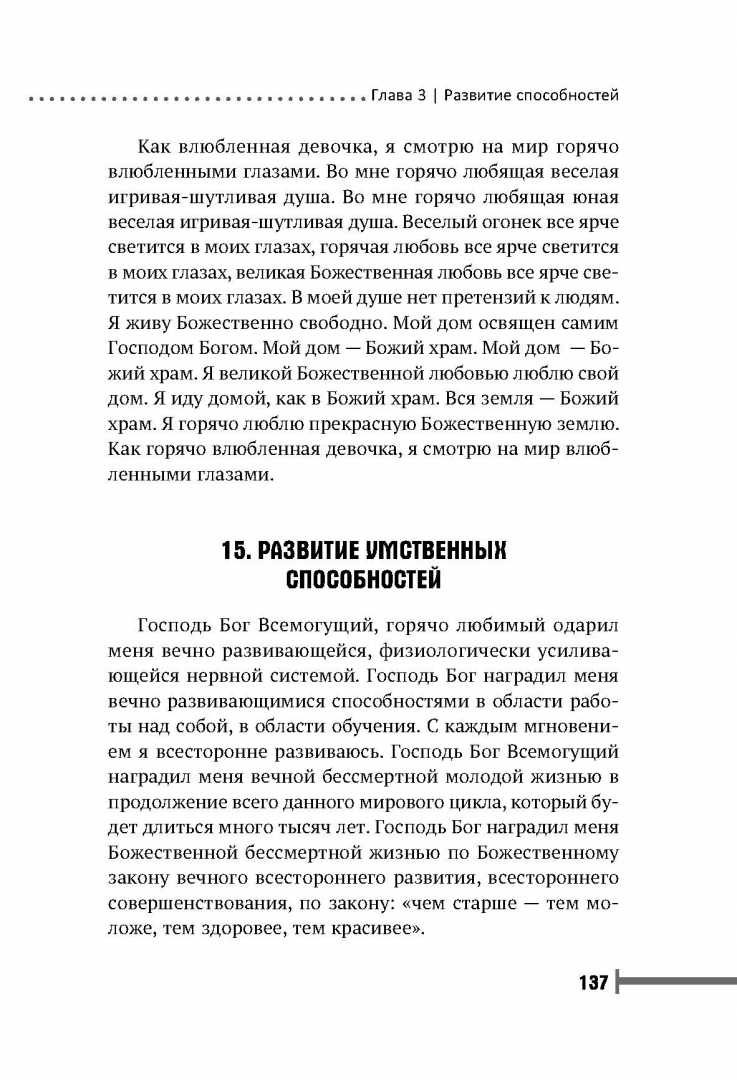 Глава 3 | Развитие способностей

Как влюбленная девочка, я смотрю на мир горячо влюбленными глазами. Во мне горячо любящая веселая игривая-шутливая душа. Во мне горячо любящая юная веселая игривая-шутливая душа. Веселый огонек все ярче светится в моих глазах, горячая любовь все ярче светится в моих глазах, великая Божественная любовь все ярче светится в моих глазах. В моей душе нет претензий к людям. Я живу Божественно свободно. Мой дом освящен самим Господом Богом. Мой дом — Божий храм. Мой дом — Божий храм. Я великой Божественной любовью люблю свой дом. Я иду домой, как в Божий храм. Вся земля — Божий храм. Я горячо люблю прекрасную Божественную землю. Как горячо влюбленная девочка, я смотрю на мир влюбленными глазами.

15. РАЗВИТИЕ УМСТВЕННЫХ СПОСОБНОСТЕЙ

Господь Бог Всемогущий, горячо любимый одарил меня вечно развивающейся, физиологически усиливающейся нервной системой. Господь Бог наградил меня вечно развивающимися способностями в области работы над собой, в области обучения. С каждым мгновением я всесторонне развиваюсь. Господь Бог Всемогущий наградил меня вечной бессмертной молодой жизнью в продолжение всего данного мирового цикла, который будет длиться много тысяч лет. Господь Бог наградил меня Божественной бессмертной жизнью по Божественному закону вечного всестороннего развития, всестороннего совершенствования, по закону: «чем старше — тем моложе, тем здоровее, тем красивее».

137